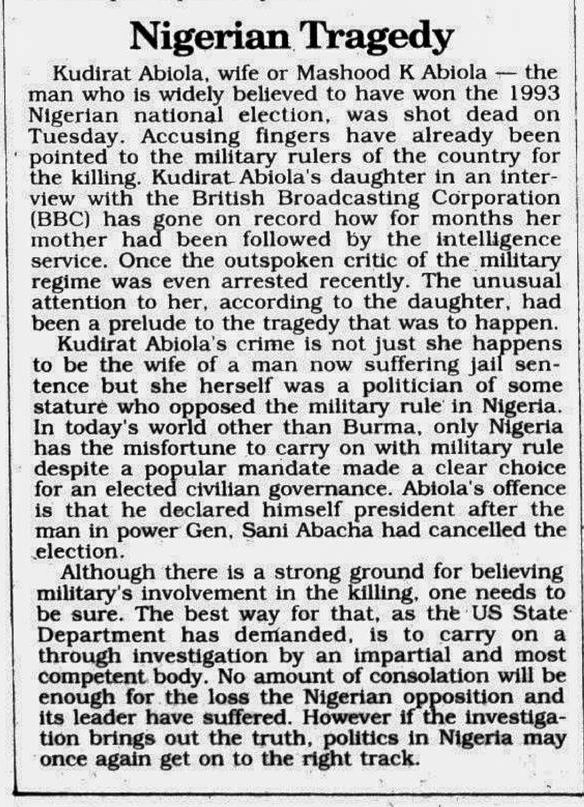 Nigerian Tragedy

Kudirat Abiola, wife or Mashood K Abiola — the man who is widely believed to have won the 1993 Nigerian national election, was shot dead on Tuesday. Accusing fingers have already been pointed to the military rulers of the country for the killing. Kudirat Abiola's daughter in an interview with the British Broadcasting Corporation (BBC) has gone on record how for months her mother had been followed by the intelligence service. Once the outspoken critic of the military regime was even arrested recently. The unusual attention to her, according to the daughter, had been a prelude to the tragedy that was to happen.

Kudirat Abiola's crime is not just she happens to be the wife of a man now suffering jail sentence but she herself was a politician of some stature who opposed the military rule in Nigeria. In today's world other than Burma, only Nigeria has the misfortune to carry on with military rule despite a popular mandate made a clear choice for an elected civilian governance. Abiola's offence is that he declared himself president after the man in power Gen, Sani Abacha had cancelled the election.

Although there is a strong ground for believing military's involvement in the killing, one needs to be sure. The best way for that, as the US State Department has demanded, is to carry on a through investigation by an impartial and most competent body. No amount of consolation will be enough for the loss the Nigerian opposition and its leader have suffered. However if the investigation brings out the truth, politics in Nigeria may once again get on to the right track.